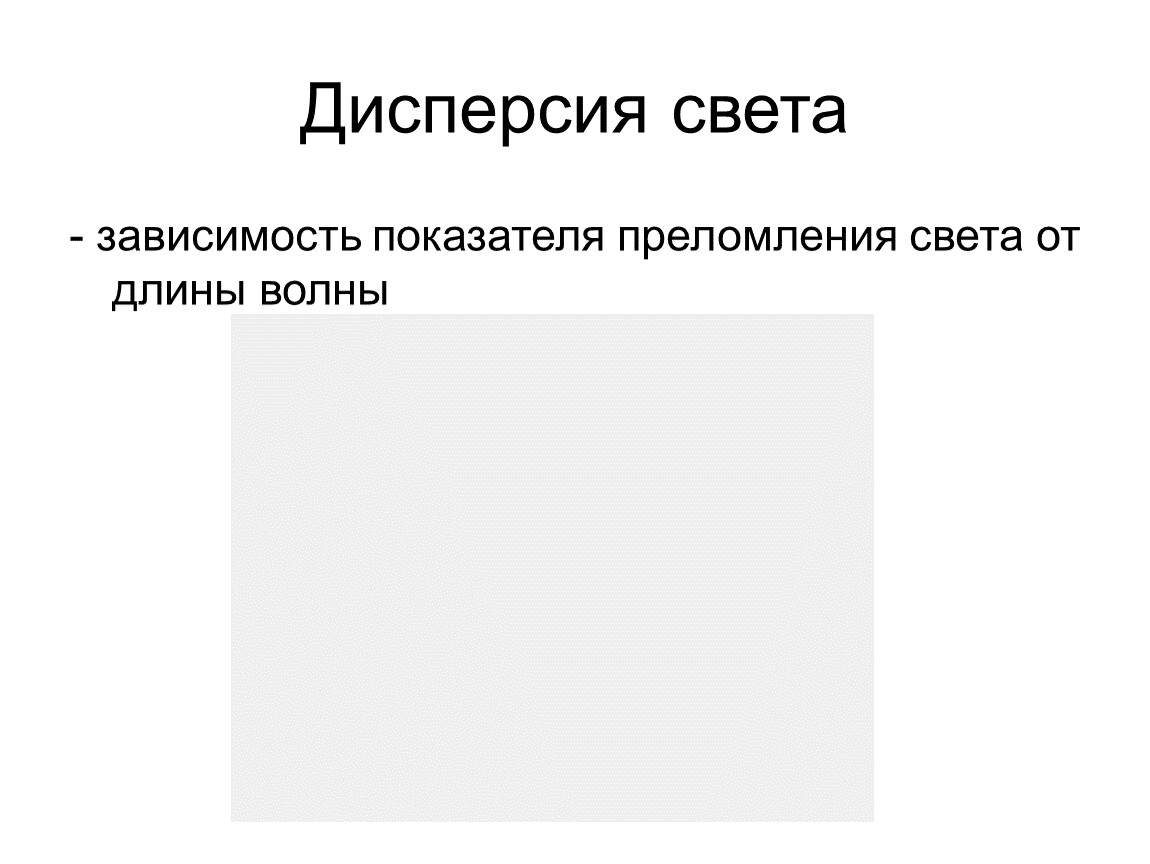 Дисперсия света

- зависимость показателя преломления света от длины волны